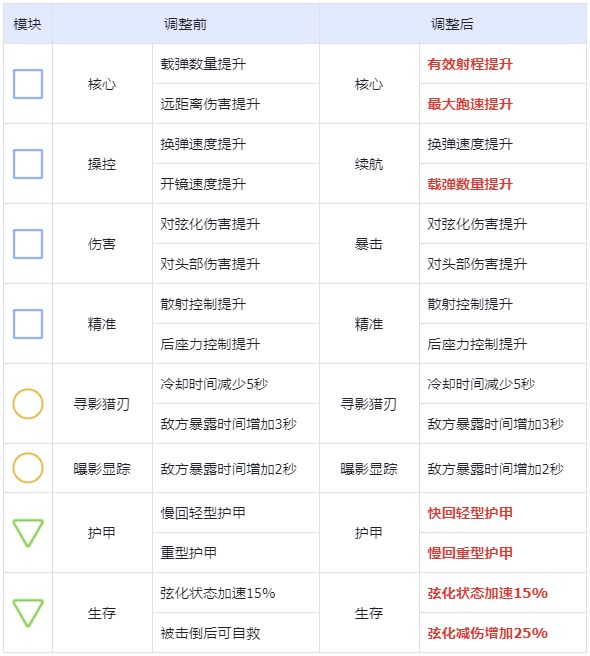 | 模块 | 调整前 | | 调整后 | |
|---|---|---|---|---|
| | 核心 | 载弹数量提升 | 核心 | 有效射程提升 |
| | | 远距离伤害提升 | | 最大跑速提升 |
| | 操控 | 换弹速度提升 | 续航 | 换弹速度提升 |
| | | 开镜速度提升 | | 载弹数量提升 |
| | 伤害 | 对弦化伤害提升 | 暴击 | 对弦化伤害提升 |
| | | 对头部伤害提升 | | 对头部伤害提升 |
| | 精准 | 散射控制提升 | 精准 | 散射控制提升 |
| | | 后座力控制提升 | | 后座力控制提升 |
| | 寻影猎刃 | 冷却时间减少5秒 | 寻影猎刃 | 冷却时间减少5秒 |
| | | 敌方暴露时间增加3秒 | | 敌方暴露时间增加3秒 |
| | 曝影显踪 | 敌方暴露时间增加2秒 | 曝影显踪 | 敌方暴露时间增加2秒 |
| | 护甲 | 慢回轻型护甲 | 护甲 | 快回轻型护甲 |
| | | 重型护甲 | | 慢回重型护甲 |
| | 生存 | 弦化状态加速15% | 生存 | 弦化状态加速15% |
| | | 被击倒后可自救 | | 弦化减伤增加25% |